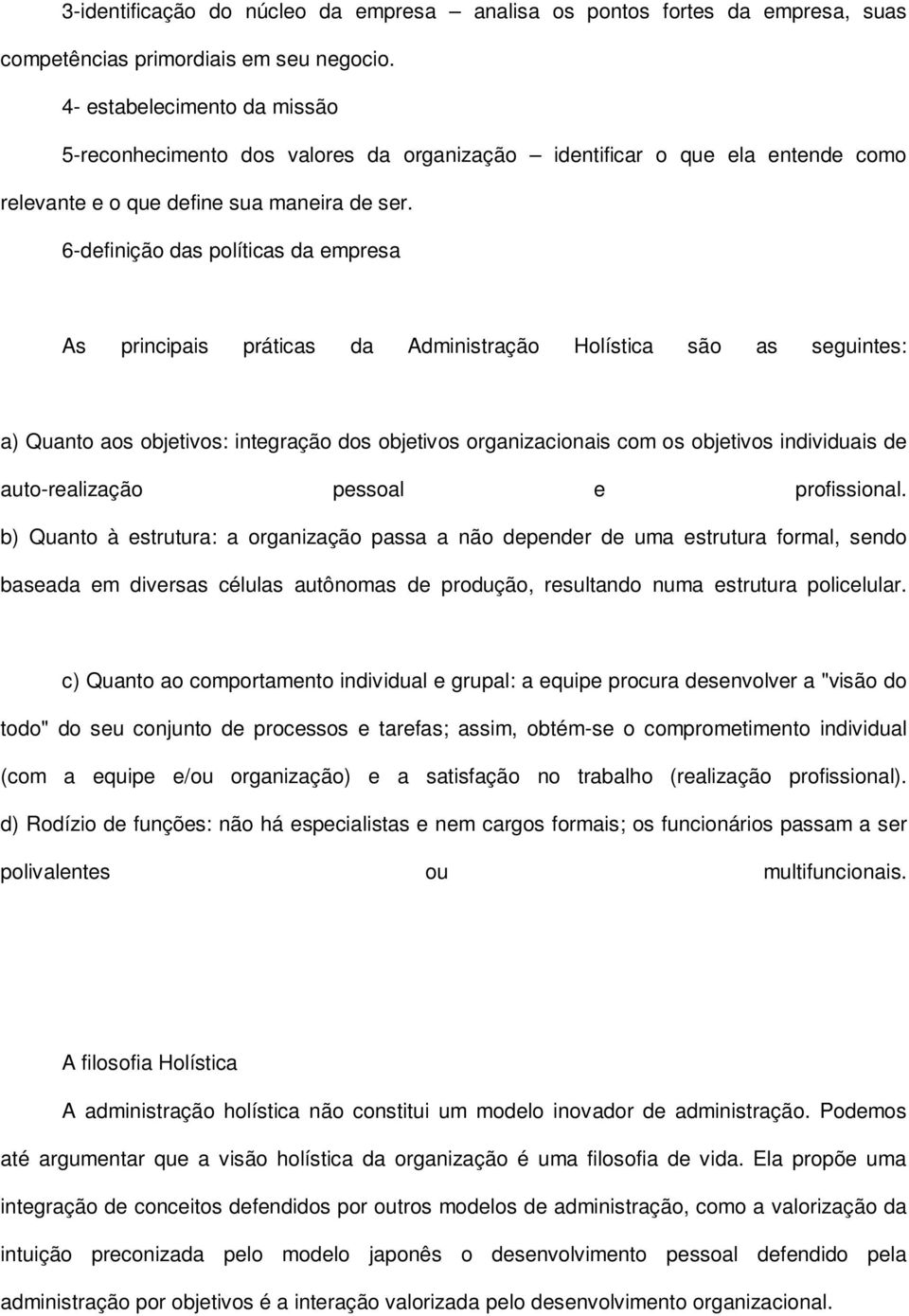 3-identificação do núcleo da empresa – analisa os pontos fortes da empresa, suas competências primordiais em seu negocio.

4- estabelecimento da missão

5-reconhecimento dos valores da organização – identificar o que ela entende como relevante e o que define sua maneira de ser.

6-definição das políticas da empresa

As principais práticas da Administração Holística são as seguintes:

a) Quanto aos objetivos: integração dos objetivos organizacionais com os objetivos individuais de auto-realização pessoal e profissional.

b) Quanto à estrutura: a organização passa a não depender de uma estrutura formal, sendo baseada em diversas células autônomas de produção, resultando numa estrutura policelular.

c) Quanto ao comportamento individual e grupal: a equipe procura desenvolver a "visão do todo" do seu conjunto de processos e tarefas; assim, obtém-se o comprometimento individual (com a equipe e/ou organização) e a satisfação no trabalho (realização profissional).

d) Rodízio de funções: não há especialistas e nem cargos formais; os funcionários passam a ser polivalentes ou multifuncionais.

A filosofia Holística

A administração holística não constitui um modelo inovador de administração. Podemos até argumentar que a visão holística da organização é uma filosofia de vida. Ela propõe uma integração de conceitos defendidos por outros modelos de administração, como a valorização da intuição preconizada pelo modelo japonês o desenvolvimento pessoal defendido pela administração por objetivos é a interação valorizada pelo desenvolvimento organizacional.